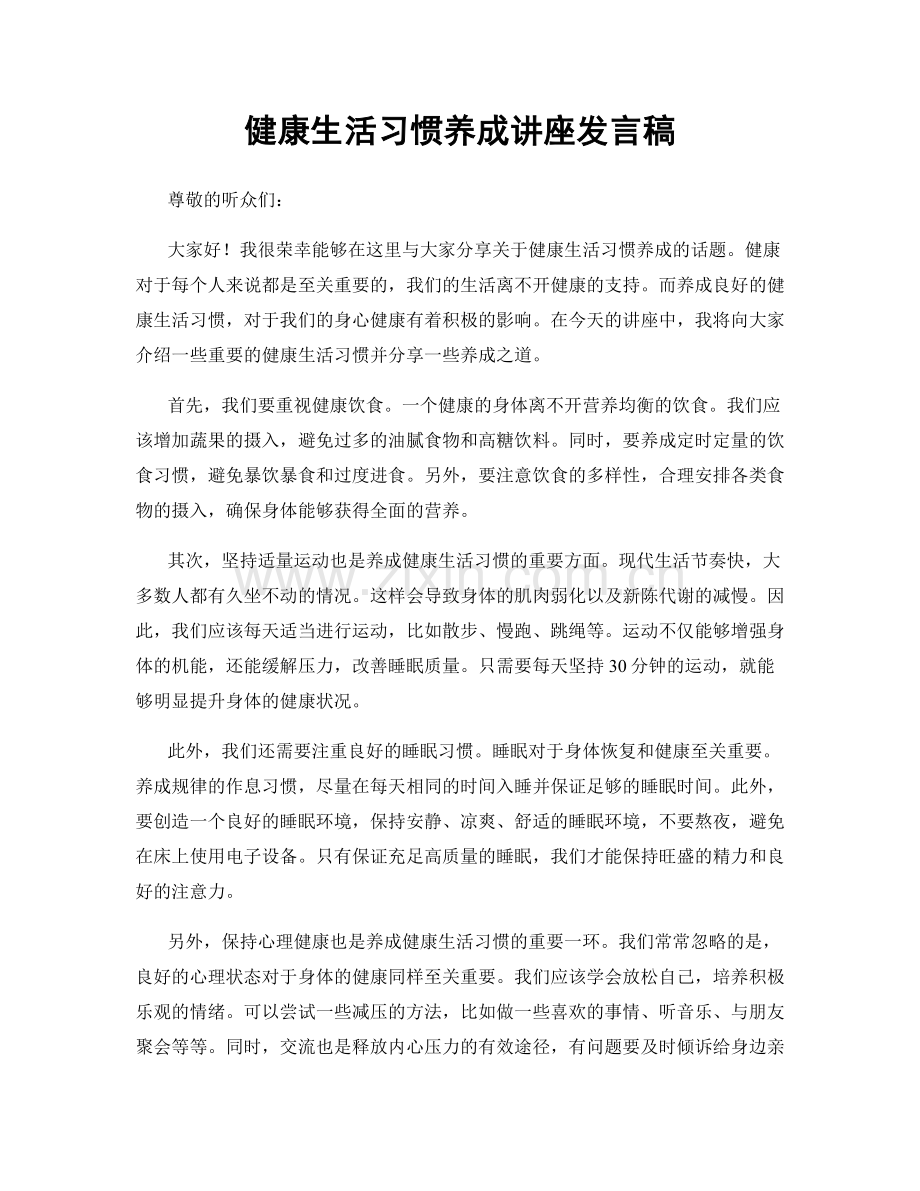 健康生活习惯养成讲座发言稿

尊敬的听众们：

大家好！我很荣幸能够在这里与大家分享关于健康生活习惯养成的话题。健康对于每个人来说都是至关重要的，我们的生活离不开健康的支持。而养成良好的健康生活习惯，对于我们的身心健康有着积极的影响。在今天的讲座中，我将向大家介绍一些重要的健康生活习惯并分享一些养成之道。

首先，我们要重视健康饮食。一个健康的身体离不开营养均衡的饮食。我们应该增加蔬果的摄入，避免过多的油腻食物和高糖饮料。同时，要养成定时定量的饮食习惯，避免暴饮暴食和过度进食。另外，要注意饮食的多样性，合理安排各类食物的摄入，确保身体能够获得全面的营养。

其次，坚持适量运动也是养成健康生活习惯的重要方面。现代生活节奏快，大多数人都有久坐不动的情况。这样会导致身体的肌肉弱化以及新陈代谢的减慢。因此，我们应该每天适当进行运动，比如散步、慢跑、跳绳等。运动不仅能够增强身体的机能，还能缓解压力，改善睡眠质量。只需要每天坚持30分钟的运动，就能够明显提升身体的健康状况。

此外，我们还需要注重良好的睡眠习惯。睡眠对于身体恢复和健康至关重要。养成规律的作息习惯，尽量在每天相同的时间入睡并保证足够的睡眠时间。此外，要创造一个良好的睡眠环境，保持安静、凉爽、舒适的睡眠环境，不要熬夜，避免在床上使用电子设备。只有保证充足高质量的睡眠，我们才能保持旺盛的精力和良好的注意力。

另外，保持心理健康也是养成健康生活习惯的重要一环。我们常常忽略的是，良好的心理状态对于身体的健康同样至关重要。我们应该学会放松自己，培养积极乐观的情绪。可以尝试一些减压的方法，比如做一些喜欢的事情、听音乐、与朋友聚会等等。同时，交流也是释放内心压力的有效途径，有问题要及时倾诉给身边亲

www.zixin.com.cn